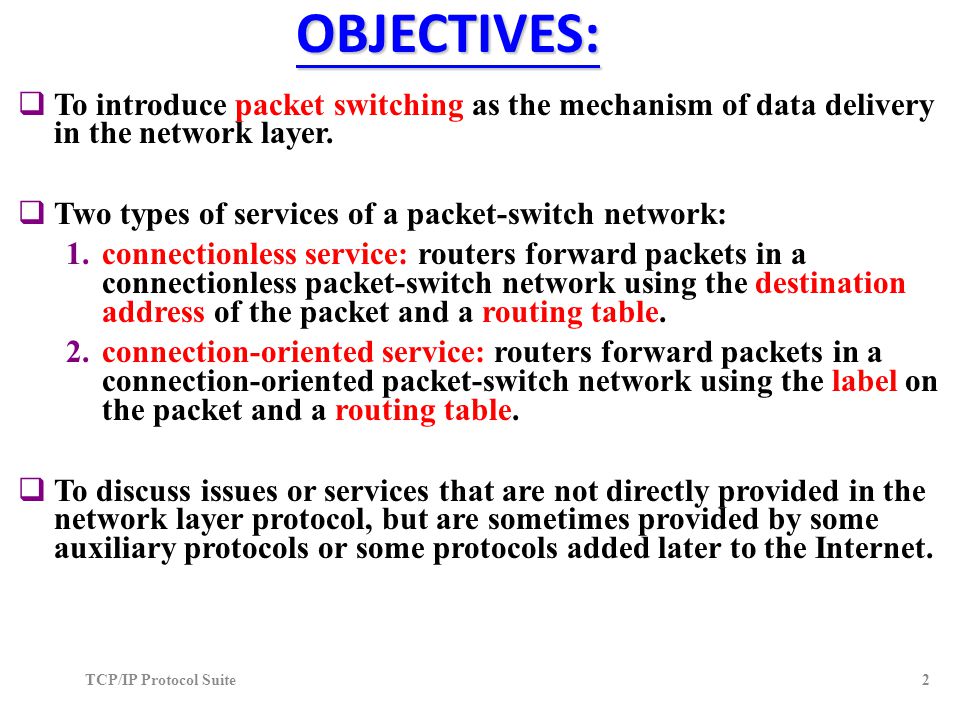 OBJECTIVES:

❑ To introduce packet switching as the mechanism of data delivery in the network layer.

❑ Two types of services of a packet-switch network:

1. connectionless service: routers forward packets in a connectionless packet-switch network using the destination address of the packet and a routing table.

2. connection-oriented service: routers forward packets in a connection-oriented packet-switch network using the label on the packet and a routing table.

❑ To discuss issues or services that are not directly provided in the network layer protocol, but are sometimes provided by some auxiliary protocols or some protocols added later to the Internet.

TCP/IP Protocol Suite

2